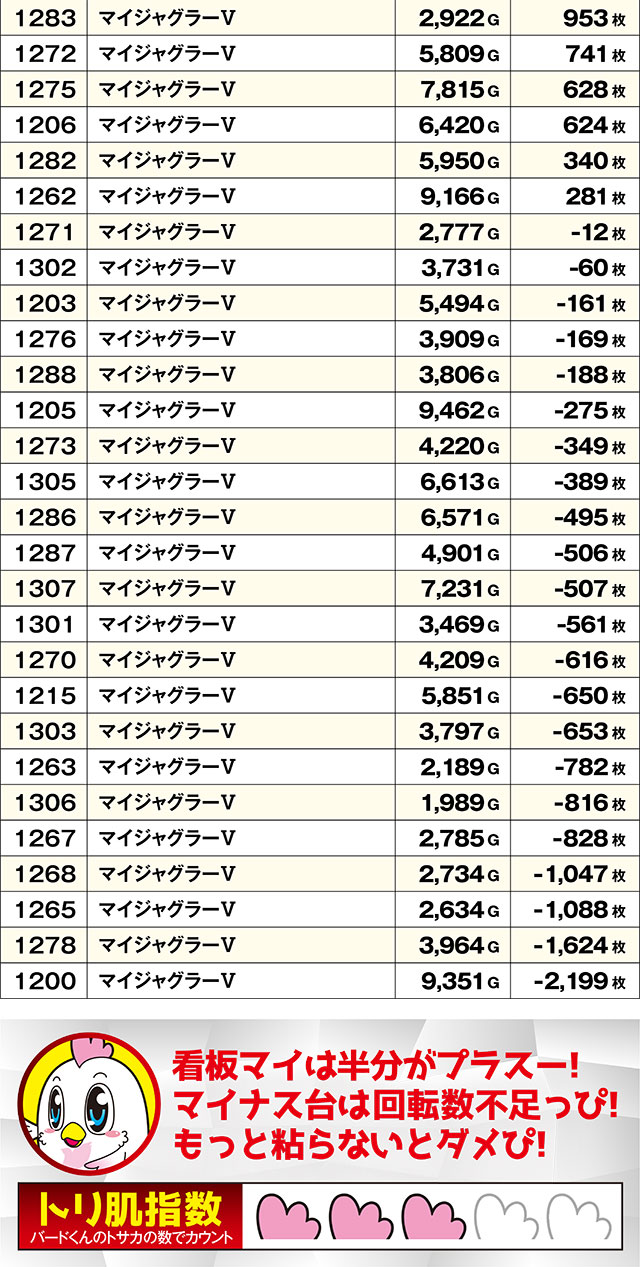 | 1283 | マイジャグラーV | 2,922G | 953枚 |
|---|---|---|---|
| 1272 | マイジャグラーV | 5,809G | 741枚 |
| 1275 | マイジャグラーV | 7,815G | 628枚 |
| 1206 | マイジャグラーV | 6,420G | 624枚 |
| 1282 | マイジャグラーV | 5,950G | 340枚 |
| 1262 | マイジャグラーV | 9,166G | 281枚 |
| 1271 | マイジャグラーV | 2,777G | -12枚 |
| 1302 | マイジャグラーV | 3,731G | -60枚 |
| 1203 | マイジャグラーV | 5,494G | -161枚 |
| 1276 | マイジャグラーV | 3,909G | -169枚 |
| 1288 | マイジャグラーV | 3,806G | -188枚 |
| 1205 | マイジャグラーV | 9,462G | -275枚 |
| 1273 | マイジャグラーV | 4,220G | -349枚 |
| 1305 | マイジャグラーV | 6,613G | -389枚 |
| 1286 | マイジャグラーV | 6,571G | -495枚 |
| 1287 | マイジャグラーV | 4,901G | -506枚 |
| 1307 | マイジャグラーV | 7,231G | -507枚 |
| 1301 | マイジャグラーV | 3,469G | -561枚 |
| 1270 | マイジャグラーV | 4,209G | -616枚 |
| 1215 | マイジャグラーV | 5,851G | -650枚 |
| 1303 | マイジャグラーV | 3,797G | -653枚 |
| 1263 | マイジャグラーV | 2,189G | -782枚 |
| 1306 | マイジャグラーV | 1,989G | -816枚 |
| 1267 | マイジャグラーV | 2,785G | -828枚 |
| 1268 | マイジャグラーV | 2,734G | -1,047枚 |
| 1265 | マイジャグラーV | 2,634G | -1,088枚 |
| 1278 | マイジャグラーV | 3,964G | -1,624枚 |
| 1200 | マイジャグラーV | 9,351G | -2,199枚 |

看板マイは半分がプラスー!
マイナス台は回転数不足っぴ!
もっと粘らないとダメぴ!

トリ肌指数
バードくんのトサカの数でカウント